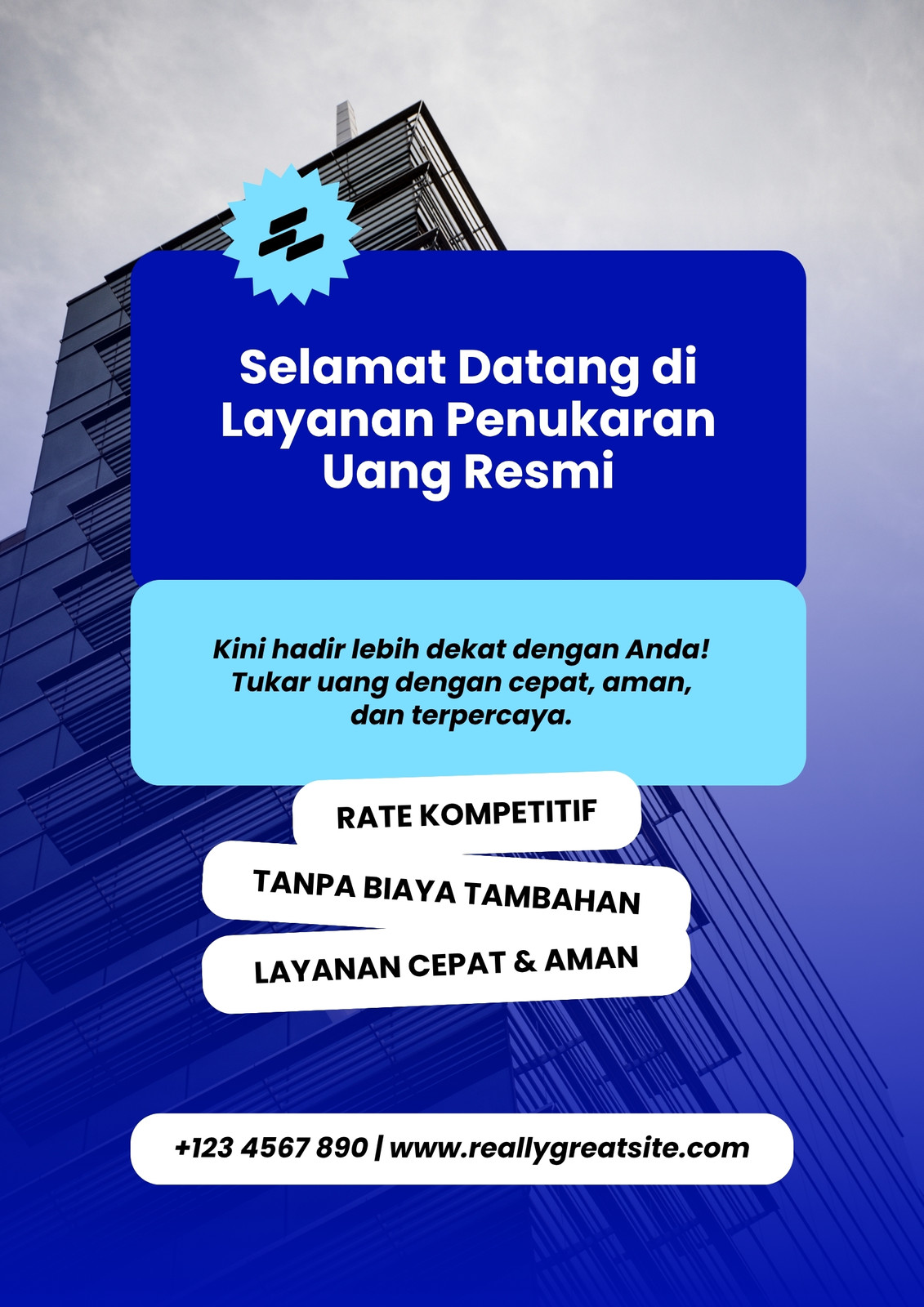 Selamat Datang di Layanan Penukaran Uang Resmi

Kini hadir lebih dekat dengan Anda! Tukar uang dengan cepat, aman, dan terpercaya.

RATE KOMPETITIF

TANPA BIAYA TAMBAHAN

LAYANAN CEPAT & AMAN

+123 4567 890 | www.reallygreatsite.com